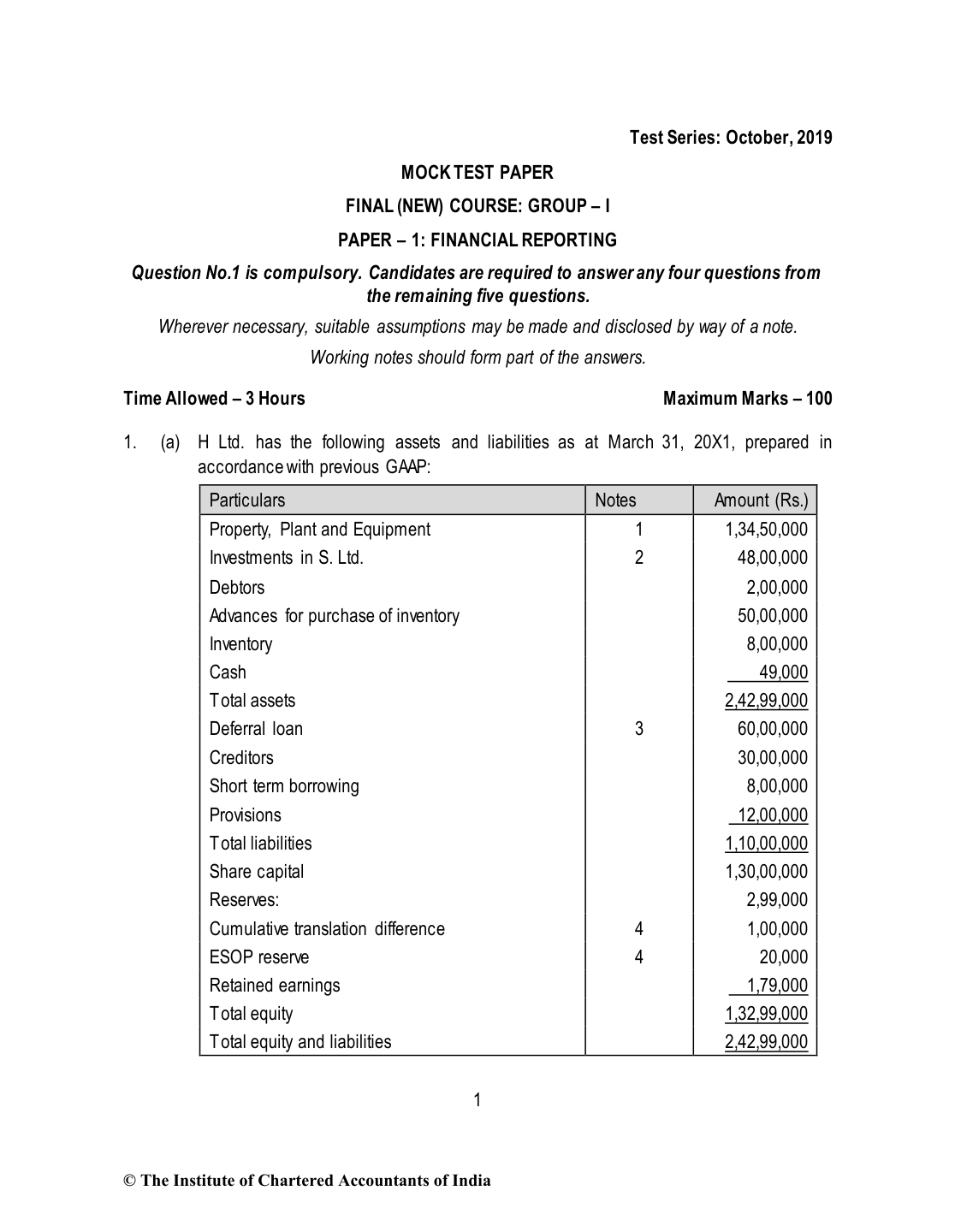 Test Series: October, 2019

MOCK TEST PAPER

FINAL (NEW) COURSE: GROUP – I

PAPER – 1: FINANCIAL REPORTING

Question No.1 is compulsory. Candidates are required to answer any four questions from the remaining five questions.

Wherever necessary, suitable assumptions may be made and disclosed by way of a note.

Working notes should form part of the answers.

Time Allowed – 3 Hours

Maximum Marks – 100

1. (a) H Ltd. has the following assets and liabilities as at March 31, 20X1, prepared in accordance with previous GAAP:

| Particulars | Notes | Amount (Rs.) |
|---|---|---|
| Property, Plant and Equipment | 1 | 1,34,50,000 |
| Investments in S. Ltd. | 2 | 48,00,000 |
| Debtors | | 2,00,000 |
| Advances for purchase of inventory | | 50,00,000 |
| Inventory | | 8,00,000 |
| Cash | | 49,000 |
| Total assets | | 2,42,99,000 |
| Deferral loan | 3 | 60,00,000 |
| Creditors | | 30,00,000 |
| Short term borrowing | | 8,00,000 |
| Provisions | | 12,00,000 |
| Total liabilities | | 1,10,00,000 |
| Share capital | | 1,30,00,000 |
| Reserves: | | 2,99,000 |
| Cumulative translation difference | 4 | 1,00,000 |
| ESOP reserve | 4 | 20,000 |
| Retained earnings | | 1,79,000 |
| Total equity | | 1,32,99,000 |
| Total equity and liabilities | | 2,42,99,000 |

1

© The Institute of Chartered Accountants of India